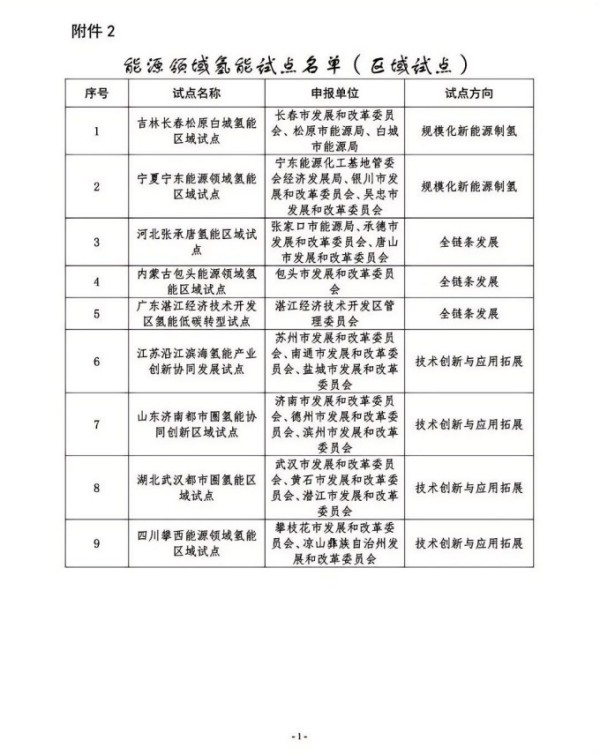 附件 2

能源领域氢能试点名单（区域试点）

| 序号 | 试点名称 | 申报单位 | 试点方向 |
|---|---|---|---|
| 1 | 吉林长春松原白城氢能区域试点 | 长春市发展和改革委员会、松原市能源局、白城市能源局 | 规模化新能源制氢 |
| 2 | 宁夏宁东能源领域氢能区域试点 | 宁东能源化工基地管委会经济发展局、银川市发展和改革委员会、吴忠市发展和改革委员会 | 规模化新能源制氢 |
| 3 | 河北张承唐氢能区域试点 | 张家口市能源局、承德市发展和改革委员会、唐山市发展和改革委员会 | 全链条发展 |
| 4 | 内蒙古包头能源领域氢能区域试点 | 包头市发展和改革委员会 | 全链条发展 |
| 5 | 广东湛江经济技术开发区氢能低碳转型试点 | 湛江经济技术开发区管理委员会 | 全链条发展 |
| 6 | 江苏沿江滨海氢能产业创新协同发展试点 | 苏州市发展和改革委员会、南通市发展和改革委员会、盐城市发展和改革委员会 | 技术创新与应用拓展 |
| 7 | 山东济南都市圈氢能协同创新区域试点 | 济南市发展和改革委员会、德州市发展和改革委员会、滨州市发展和改革委员会 | 技术创新与应用拓展 |
| 8 | 湖北武汉都市圈氢能区域试点 | 武汉市发展和改革委员会、黄石市发展和改革委员会、潜江市发展和改革委员会 | 技术创新与应用拓展 |
| 9 | 四川攀西能源领域氢能区域试点 | 攀枝花市发展和改革委员会、凉山彝族自治州发展和改革委员会 | 技术创新与应用拓展 |

-1-